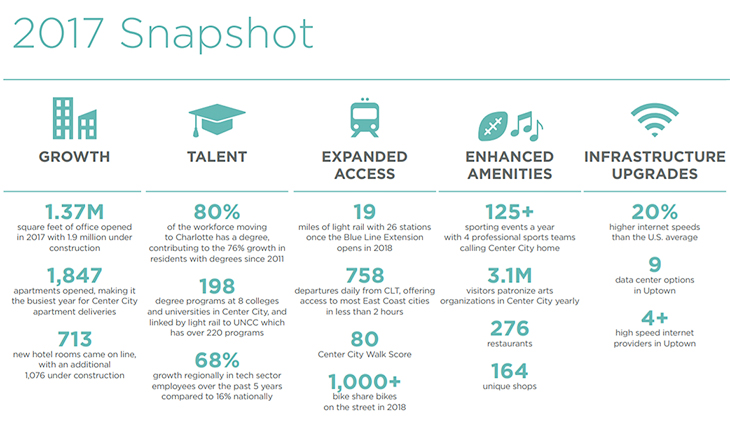 2017 Snapshot

GROWTH

1.37M
square feet of office opened in 2017 with 1.9 million under construction

1,847
apartments opened, making it the busiest year for Center City apartment deliveries

713
new hotel rooms came on line, with an additional 1,076 under construction

TALENT

80%
of the workforce moving to Charlotte has a degree, contributing to the 76% growth in residents with degrees since 2011

198
degree programs at 8 colleges and universities in Center City, and linked by light rail to UNCC which has over 220 programs

68%
growth regionally in tech sector employees over the past 5 years compared to 16% nationally

EXPANDED ACCESS

19
miles of light rail with 26 stations once the Blue Line Extension opens in 2018

758
departures daily from CLT, offering access to most East Coast cities in less than 2 hours

80
Center City Walk Score

1,000+
bike share bikes on the street in 2018

ENHANCED AMENITIES

125+
sporting events a year with 4 professional sports teams calling Center City home

3.1M
visitors patronize arts organizations in Center City yearly

276
restaurants

164
unique shops

INFRASTRUCTURE UPGRADES

20%
higher internet speeds than the U.S. average

9
data center options in Uptown

4+
high speed internet providers in Uptown